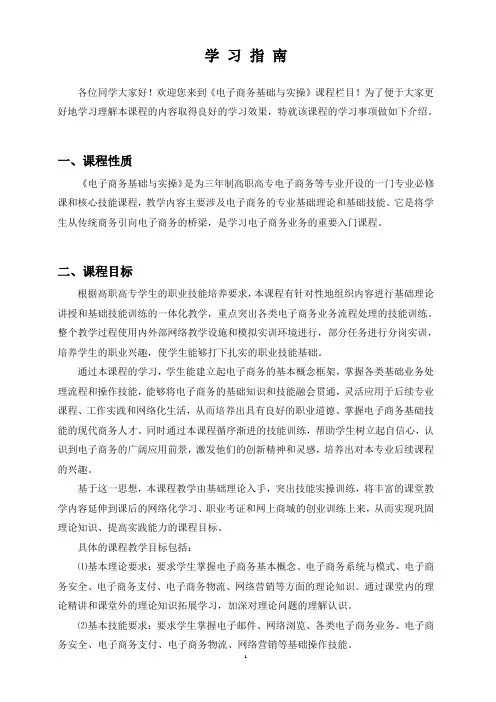 学 习 指 南

各位同学大家好！欢迎您来到《电子商务基础与实操》课程栏目！为了便于大家更好地学习理解本课程的内容取得良好的学习效果，特就该课程的学习事项做如下介绍。

一、课程性质

《电子商务基础与实操》是为三年制高职高专电子商务等专业开设的一门专业必修课和核心技能课程，教学内容主要涉及电子商务的专业基础理论和基础技能。它是将学生从传统商务引向电子商务的桥梁，是学习电子商务业务的重要入门课程。

二、课程目标

根据高职高专学生的职业技能培养要求，本课程有针对性地组织内容进行基础理论讲授和基础技能训练的一体化教学，重点突出各类电子商务业务流程处理的技能训练。整个教学过程使用内外部网络教学设施和模拟实训环境进行，部分任务进行分岗实训，培养学生的职业兴趣，使学生能够打下扎实的职业技能基础。

通过本课程的学习，学生能建立起电子商务的基本概念框架，掌握各类基础业务处理流程和操作技能，能够将电子商务的基础知识和技能融会贯通，灵活应用于后续专业课程、工作实践和网络化生活，从而培养出具有良好的职业道德、掌握电子商务基础技能的现代商务人才。同时通过本课程循序渐进的技能训练，帮助学生树立起自信心，认识到电子商务的广阔应用前景，激发他们的创新精神和灵感，培养出对本专业后续课程的兴趣。

基于这一思想，本课程教学由基础理论入手，突出技能实操训练，将丰富的课堂教学内容延伸到课后的网络化学习、职业考证和网上商城的创业训练上来，从而实现巩固理论知识、提高实践能力的课程目标。

具体的课程教学目标包括：

⑴基本理论要求：要求学生掌握电子商务基本概念、电子商务系统与模式、电子商务安全、电子商务支付、电子商务物流、网络营销等方面的理论知识。通过课堂内的理论精讲和课堂外的理论知识拓展学习，加深对理论问题的理解认识。

⑵基本技能要求：要求学生掌握电子邮件、网络浏览、各类电子商务业务、电子商务安全、电子商务支付、电子商务物流、网络营销等基础操作技能。

1